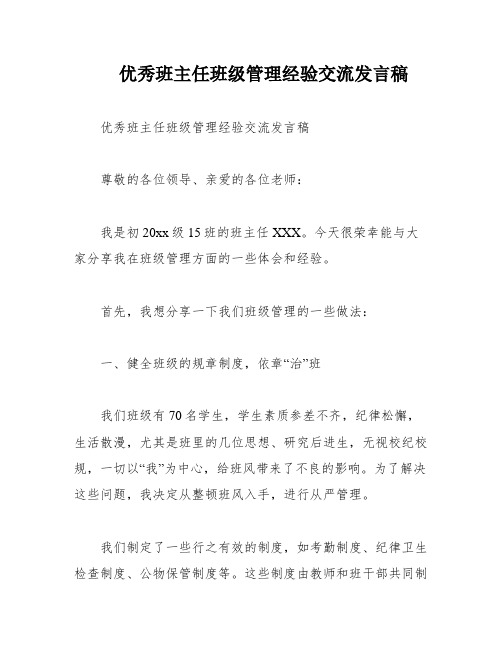 优秀班主任班级管理经验交流发言稿

优秀班主任班级管理经验交流发言稿

尊敬的各位领导、亲爱的各位老师：

我是初20xx级15班的班主任XXX。今天很荣幸能与大家分享我在班级管理方面的一些体会和经验。

首先，我想分享一下我们班级管理的一些做法：

一、健全班级的规章制度，依章“治”班

我们班级有70名学生，学生素质参差不齐，纪律松懈，生活散漫，尤其是班里的几位思想、研究后进生，无视校纪校规，一切以“我”为中心，给班风带来了不良的影响。为了解决这些问题，我决定从整顿班风入手，进行从严管理。

我们制定了一些行之有效的制度，如考勤制度、纪律卫生检查制度、公物保管制度等。这些制度由教师和班干部共同制